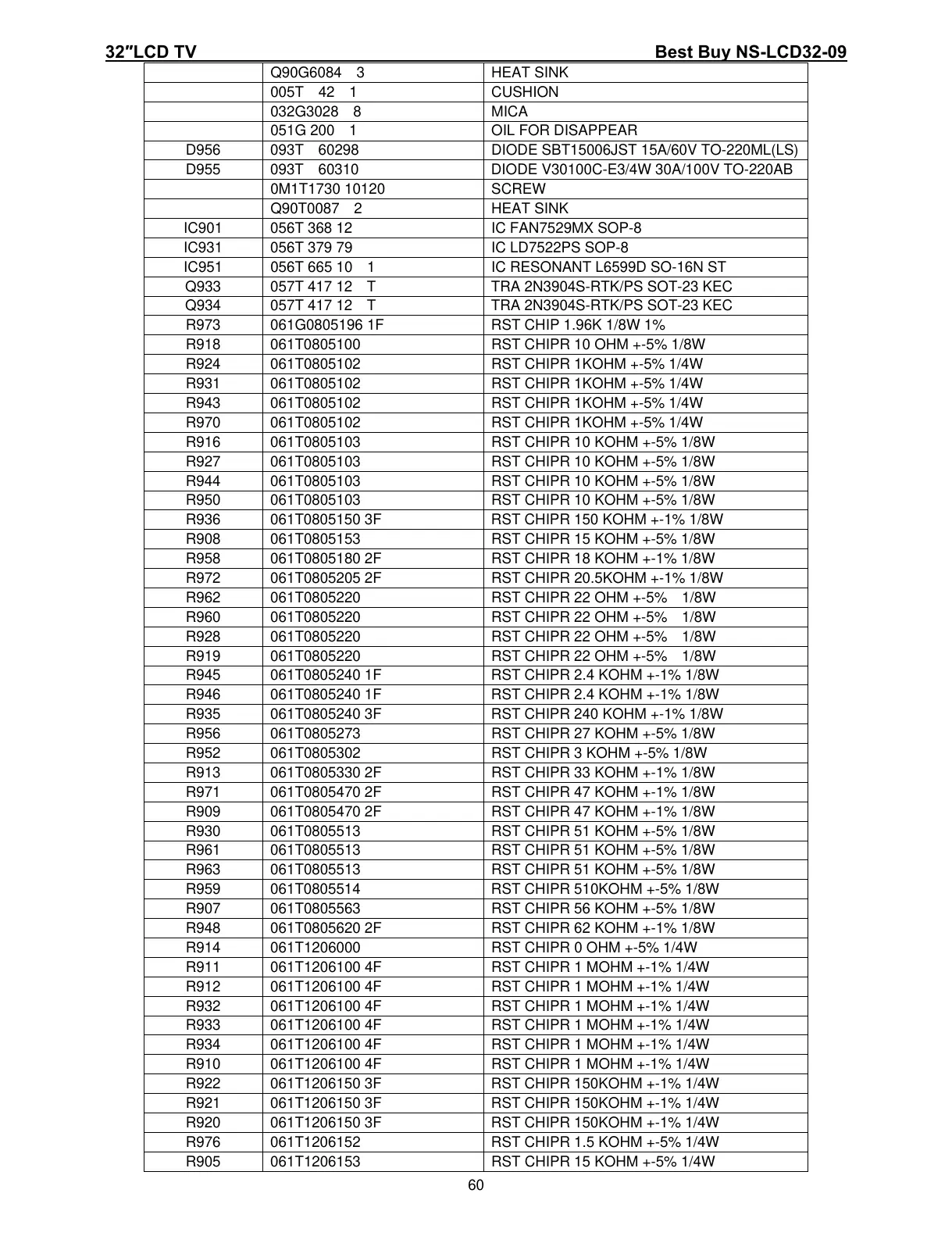 32″LCD TV Best Buy NS-LCD32-09

| | | |
|---|---|---|
| | Q90G6084 3 | HEAT SINK |
| | 005T 42 1 | CUSHION |
| | 032G3028 8 | MICA |
| | 051G 200 1 | OIL FOR DISAPPEAR |
| D956 | 093T 60298 | DIODE SBT15006JST 15A/60V TO-220ML(LS) |
| D955 | 093T 60310 | DIODE V30100C-E3/4W 30A/100V TO-220AB |
| | 0M1T1730 10120 | SCREW |
| | Q90T0087 2 | HEAT SINK |
| IC901 | 056T 368 12 | IC FAN7529MX SOP-8 |
| IC931 | 056T 379 79 | IC LD7522PS SOP-8 |
| IC951 | 056T 665 10 1 | IC RESONANT L6599D SO-16N ST |
| Q933 | 057T 417 12 T | TRA 2N3904S-RTK/PS SOT-23 KEC |
| Q934 | 057T 417 12 T | TRA 2N3904S-RTK/PS SOT-23 KEC |
| R973 | 061G0805196 1F | RST CHIP 1.96K 1/8W 1% |
| R918 | 061T0805100 | RST CHIPR 10 OHM +-5% 1/8W |
| R924 | 061T0805102 | RST CHIPR 1KOHM +-5% 1/4W |
| R931 | 061T0805102 | RST CHIPR 1KOHM +-5% 1/4W |
| R943 | 061T0805102 | RST CHIPR 1KOHM +-5% 1/4W |
| R970 | 061T0805102 | RST CHIPR 1KOHM +-5% 1/4W |
| R916 | 061T0805103 | RST CHIPR 10 KOHM +-5% 1/8W |
| R927 | 061T0805103 | RST CHIPR 10 KOHM +-5% 1/8W |
| R944 | 061T0805103 | RST CHIPR 10 KOHM +-5% 1/8W |
| R950 | 061T0805103 | RST CHIPR 10 KOHM +-5% 1/8W |
| R936 | 061T0805150 3F | RST CHIPR 150 KOHM +-1% 1/8W |
| R908 | 061T0805153 | RST CHIPR 15 KOHM +-5% 1/8W |
| R958 | 061T0805180 2F | RST CHIPR 18 KOHM +-1% 1/8W |
| R972 | 061T0805205 2F | RST CHIPR 20.5KOHM +-1% 1/8W |
| R962 | 061T0805220 | RST CHIPR 22 OHM +-5% 1/8W |
| R960 | 061T0805220 | RST CHIPR 22 OHM +-5% 1/8W |
| R928 | 061T0805220 | RST CHIPR 22 OHM +-5% 1/8W |
| R919 | 061T0805220 | RST CHIPR 22 OHM +-5% 1/8W |
| R945 | 061T0805240 1F | RST CHIPR 2.4 KOHM +-1% 1/8W |
| R946 | 061T0805240 1F | RST CHIPR 2.4 KOHM +-1% 1/8W |
| R935 | 061T0805240 3F | RST CHIPR 240 KOHM +-1% 1/8W |
| R956 | 061T0805273 | RST CHIPR 27 KOHM +-5% 1/8W |
| R952 | 061T0805302 | RST CHIPR 3 KOHM +-5% 1/8W |
| R913 | 061T0805330 2F | RST CHIPR 33 KOHM +-1% 1/8W |
| R971 | 061T0805470 2F | RST CHIPR 47 KOHM +-1% 1/8W |
| R909 | 061T0805470 2F | RST CHIPR 47 KOHM +-1% 1/8W |
| R930 | 061T0805513 | RST CHIPR 51 KOHM +-5% 1/8W |
| R961 | 061T0805513 | RST CHIPR 51 KOHM +-5% 1/8W |
| R963 | 061T0805513 | RST CHIPR 51 KOHM +-5% 1/8W |
| R959 | 061T0805514 | RST CHIPR 510KOHM +-5% 1/8W |
| R907 | 061T0805563 | RST CHIPR 56 KOHM +-5% 1/8W |
| R948 | 061T0805620 2F | RST CHIPR 62 KOHM +-1% 1/8W |
| R914 | 061T1206000 | RST CHIPR 0 OHM +-5% 1/4W |
| R911 | 061T1206100 4F | RST CHIPR 1 MOHM +-1% 1/4W |
| R912 | 061T1206100 4F | RST CHIPR 1 MOHM +-1% 1/4W |
| R932 | 061T1206100 4F | RST CHIPR 1 MOHM +-1% 1/4W |
| R933 | 061T1206100 4F | RST CHIPR 1 MOHM +-1% 1/4W |
| R934 | 061T1206100 4F | RST CHIPR 1 MOHM +-1% 1/4W |
| R910 | 061T1206100 4F | RST CHIPR 1 MOHM +-1% 1/4W |
| R922 | 061T1206150 3F | RST CHIPR 150KOHM +-1% 1/4W |
| R921 | 061T1206150 3F | RST CHIPR 150KOHM +-1% 1/4W |
| R920 | 061T1206150 3F | RST CHIPR 150KOHM +-1% 1/4W |
| R976 | 061T1206152 | RST CHIPR 1.5 KOHM +-5% 1/4W |
| R905 | 061T1206153 | RST CHIPR 15 KOHM +-5% 1/4W |

60